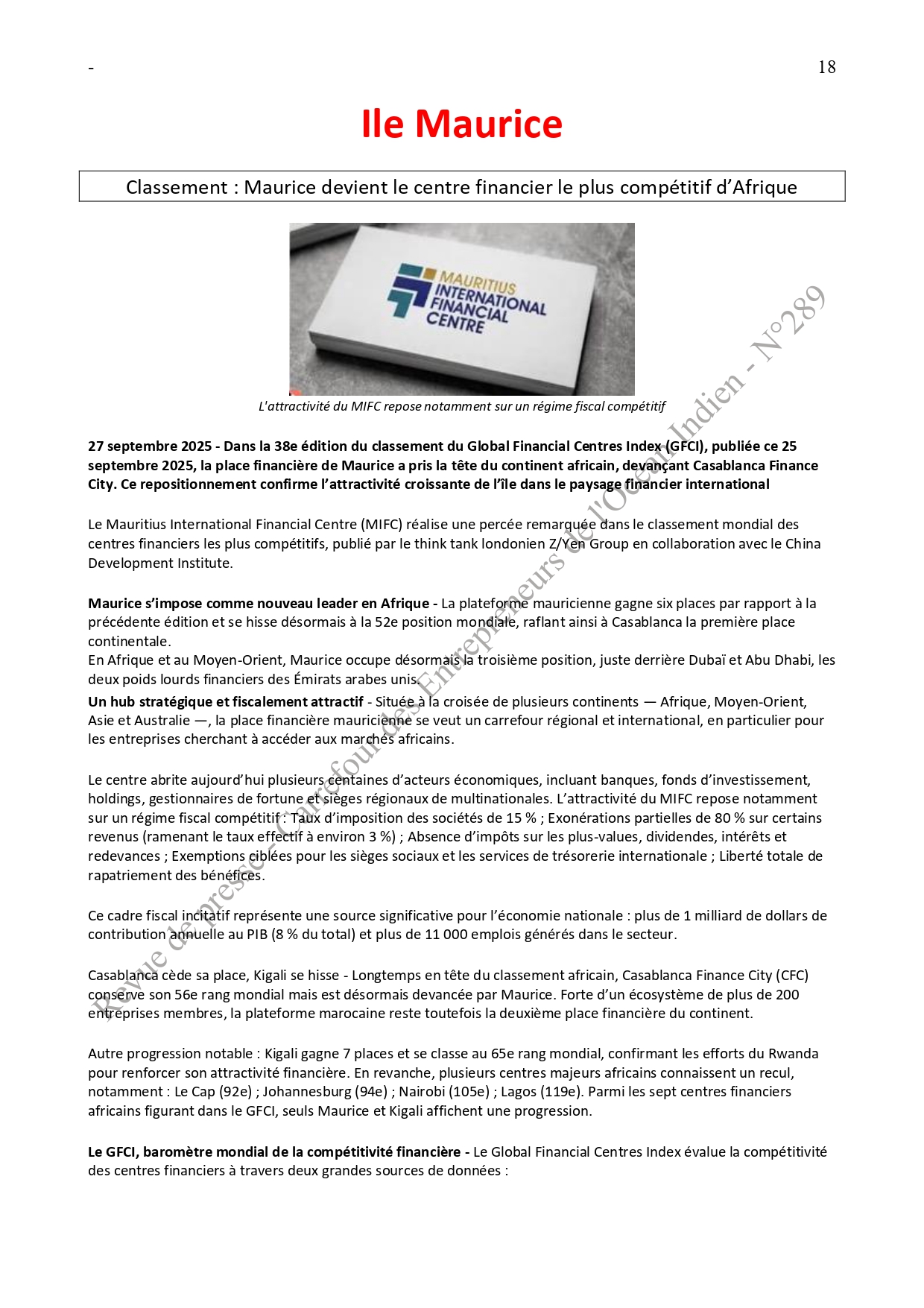 -

18

Ile Maurice

Classement : Maurice devient le centre financier le plus compétitif d'Afrique

MAURITIUS INTERNATIONAL FINANCIAL CENTRE

L'attractivité du MIFC repose notamment sur un régime fiscal compétitif

Revue de presse – Carrefour des Entrepreneurs de l'Océan Indien - N°289

27 septembre 2025 - Dans la 38e édition du classement du Global Financial Centres Index (GFCI), publiée ce 25 septembre 2025, la place financière de Maurice a pris la tête du continent africain, devançant Casablanca Finance City. Ce repositionnement confirme l'attractivité croissante de l'île dans le paysage financier international

Le Mauritius International Financial Centre (MIFC) réalise une percée remarquée dans le classement mondial des centres financiers les plus compétitifs, publié par le think tank londonien Z/Yen Group en collaboration avec le China Development Institute.

Maurice s'impose comme nouveau leader en Afrique - La plateforme mauricienne gagne six places par rapport à la précédente édition et se hisse désormais à la 52e position mondiale, raflant ainsi à Casablanca la première place continentale.
En Afrique et au Moyen-Orient, Maurice occupe désormais la troisième position, juste derrière Dubaï et Abu Dhabi, les deux poids lourds financiers des Émirats arabes unis.
Un hub stratégique et fiscalement attractif - Située à la croisée de plusieurs continents — Afrique, Moyen-Orient, Asie et Australie —, la place financière mauricienne se veut un carrefour régional et international, en particulier pour les entreprises cherchant à accéder aux marchés africains.

Le centre abrite aujourd'hui plusieurs centaines d'acteurs économiques, incluant banques, fonds d'investissement, holdings, gestionnaires de fortune et sièges régionaux de multinationales. L'attractivité du MIFC repose notamment sur un régime fiscal compétitif : Taux d'imposition des sociétés de 15 % ; Exonérations partielles de 80 % sur certains revenus (ramenant le taux effectif à environ 3 %) ; Absence d'impôts sur les plus-values, dividendes, intérêts et redevances ; Exemptions ciblées pour les sièges sociaux et les services de trésorerie internationale ; Liberté totale de rapatriement des bénéfices.

Ce cadre fiscal incitatif représente une source significative pour l'économie nationale : plus de 1 milliard de dollars de contribution annuelle au PIB (8 % du total) et plus de 11 000 emplois générés dans le secteur.

Casablanca cède sa place, Kigali se hisse - Longtemps en tête du classement africain, Casablanca Finance City (CFC) conserve son 56e rang mondial mais est désormais devancée par Maurice. Forte d'un écosystème de plus de 200 entreprises membres, la plateforme marocaine reste toutefois la deuxième place financière du continent.

Autre progression notable : Kigali gagne 7 places et se classe au 65e rang mondial, confirmant les efforts du Rwanda pour renforcer son attractivité financière. En revanche, plusieurs centres majeurs africains connaissent un recul, notamment : Le Cap (92e) ; Johannesburg (94e) ; Nairobi (105e) ; Lagos (119e). Parmi les sept centres financiers africains figurant dans le GFCI, seuls Maurice et Kigali affichent une progression.

Le GFCI, baromètre mondial de la compétitivité financière - Le Global Financial Centres Index évalue la compétitivité des centres financiers à travers deux grandes sources de données :